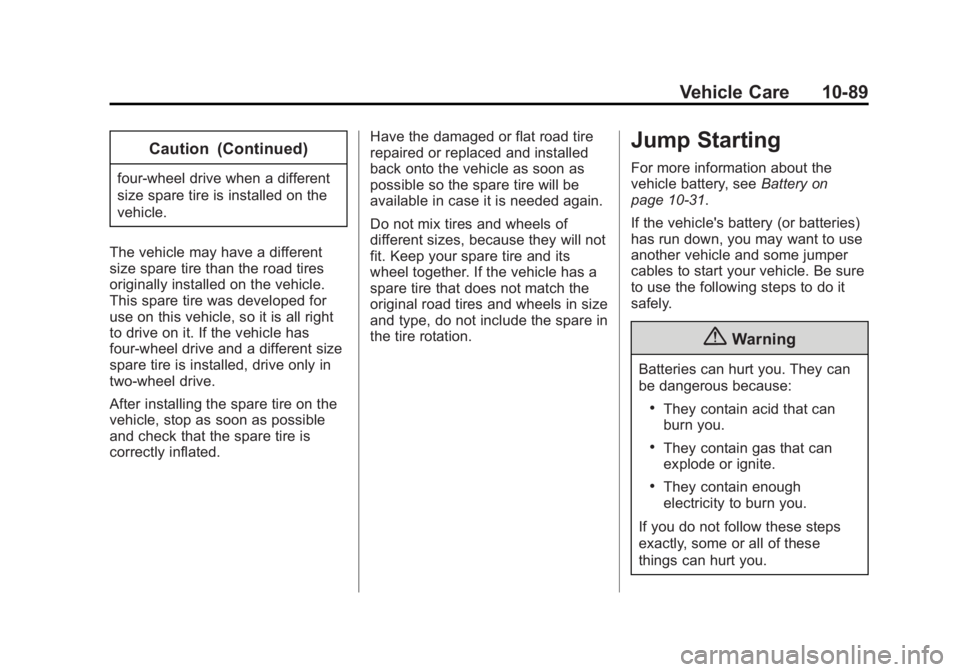 Vehicle Care 10-89

Caution (Continued)

four-wheel drive when a different size spare tire is installed on the vehicle.

The vehicle may have a different size spare tire than the road tires originally installed on the vehicle. This spare tire was developed for use on this vehicle, so it is all right to drive on it. If the vehicle has four-wheel drive and a different size spare tire is installed, drive only in two-wheel drive.

After installing the spare tire on the vehicle, stop as soon as possible and check that the spare tire is correctly inflated.

Have the damaged or flat road tire repaired or replaced and installed back onto the vehicle as soon as possible so the spare tire will be available in case it is needed again.

Do not mix tires and wheels of different sizes, because they will not fit. Keep your spare tire and its wheel together. If the vehicle has a spare tire that does not match the original road tires and wheels in size and type, do not include the spare in the tire rotation.

Jump Starting

For more information about the vehicle battery, see Battery on page 10-31.

If the vehicle's battery (or batteries) has run down, you may want to use another vehicle and some jumper cables to start your vehicle. Be sure to use the following steps to do it safely.

Warning

Batteries can hurt you. They can be dangerous because:

• They contain acid that can burn you.

• They contain gas that can explode or ignite.

• They contain enough electricity to burn you.

If you do not follow these steps exactly, some or all of these things can hurt you.

carmanualsonline.info